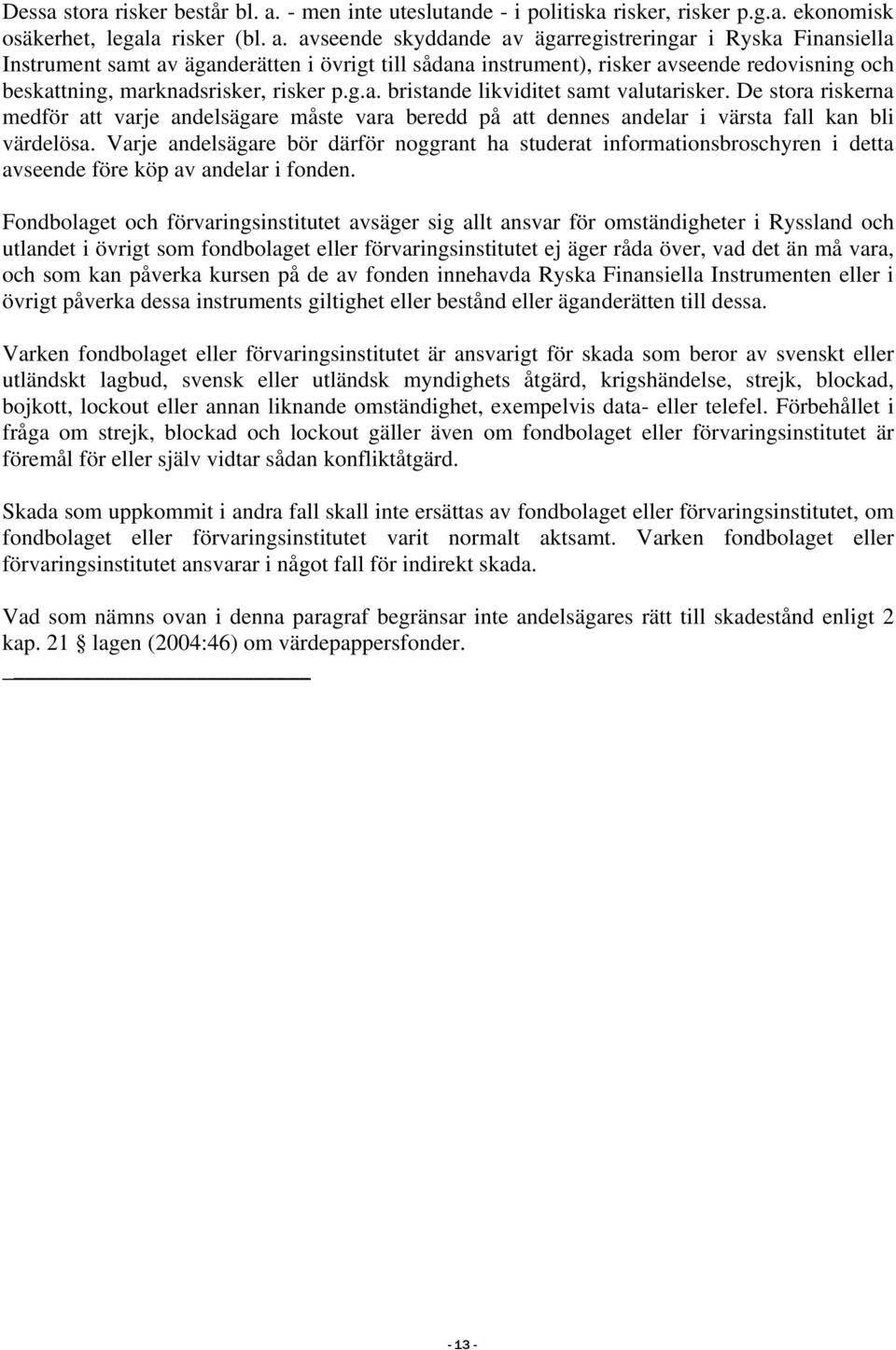 Dessa stora risker består bl. a. - men inte uteslutande - i politiska risker, risker p.g.a. ekonomisk osäkerhet, legala risker (bl. a. avseende skyddande av ägarregistreringar i Ryska Finansiella Instrument samt av äganderätten i övrigt till sådana instrument), risker avseende redovisning och beskattning, marknadsrisker, risker p.g.a. bristande likviditet samt valutarisker. De stora riskerna medför att varje andelsägare måste vara beredd på att dennes andelar i värsta fall kan bli värdelösa. Varje andelsägare bör därför noggrant ha studerat informationsbroschyren i detta avseende före köp av andelar i fonden.

Fondbolaget och förvaringsinstitutet avsäger sig allt ansvar för omständigheter i Ryssland och utlandet i övrigt som fondbolaget eller förvaringsinstitutet ej äger råda över, vad det än må vara, och som kan påverka kursen på de av fonden innehavda Ryska Finansiella Instrumenten eller i övrigt påverka dessa instruments giltighet eller bestånd eller äganderätten till dessa.

Varken fondbolaget eller förvaringsinstitutet är ansvarigt för skada som beror av svenskt eller utländskt lagbud, svensk eller utländsk myndighets åtgärd, krigshändelse, strejk, blockad, bojkott, lockout eller annan liknande omständighet, exempelvis data- eller telefel. Förbehållet i fråga om strejk, blockad och lockout gäller även om fondbolaget eller förvaringsinstitutet är föremål för eller själv vidtar sådan konfliktåtgärd.

Skada som uppkommit i andra fall skall inte ersättas av fondbolaget eller förvaringsinstitutet, om fondbolaget eller förvaringsinstitutet varit normalt aktsamt. Varken fondbolaget eller förvaringsinstitutet ansvarar i något fall för indirekt skada.

Vad som nämns ovan i denna paragraf begränsar inte andelsägares rätt till skadestånd enligt 2 kap. 21 § lagen (2004:46) om värdepappersfonder.

- 13 -